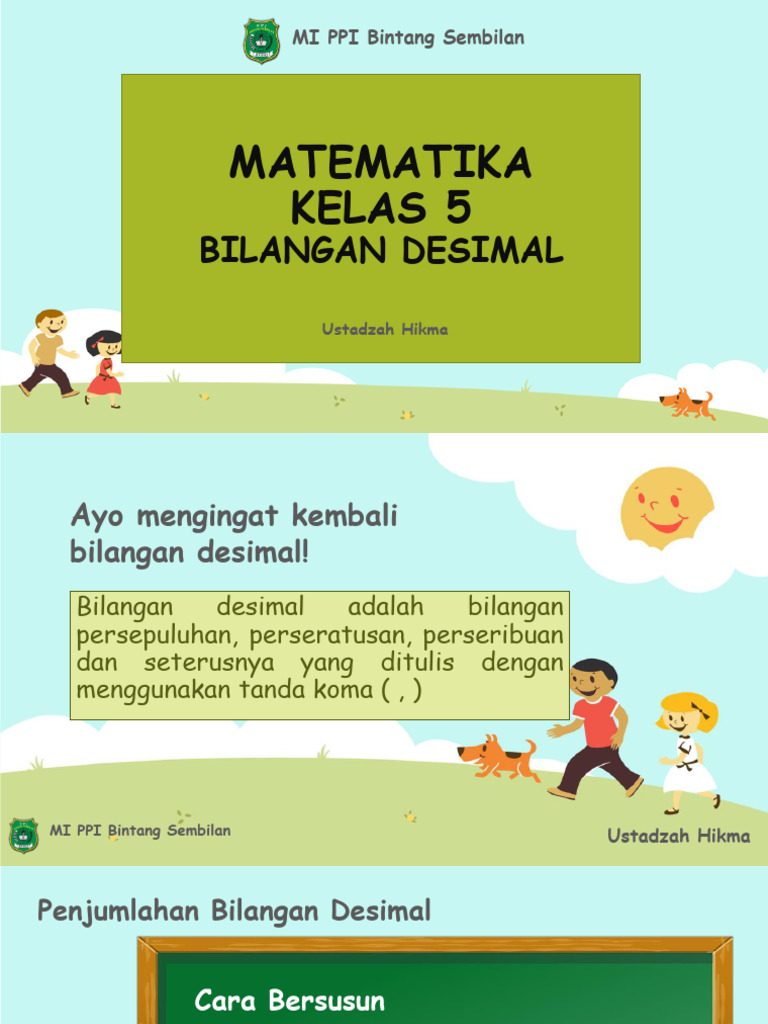 MI PPI Bintang Sembilan

MATEMATIKA
KELAS 5
BILANGAN DESIMAL

Ustadzah Hikma

Ayo mengingat kembali bilangan desimal!

Bilangan desimal adalah bilangan persepuluhan, perseratusan, perseribuan dan seterusnya yang ditulis dengan menggunakan tanda koma ( , )

MI PPI Bintang Sembilan

Ustadzah Hikma

Penjumlahan Bilangan Desimal

Cara Bersusun